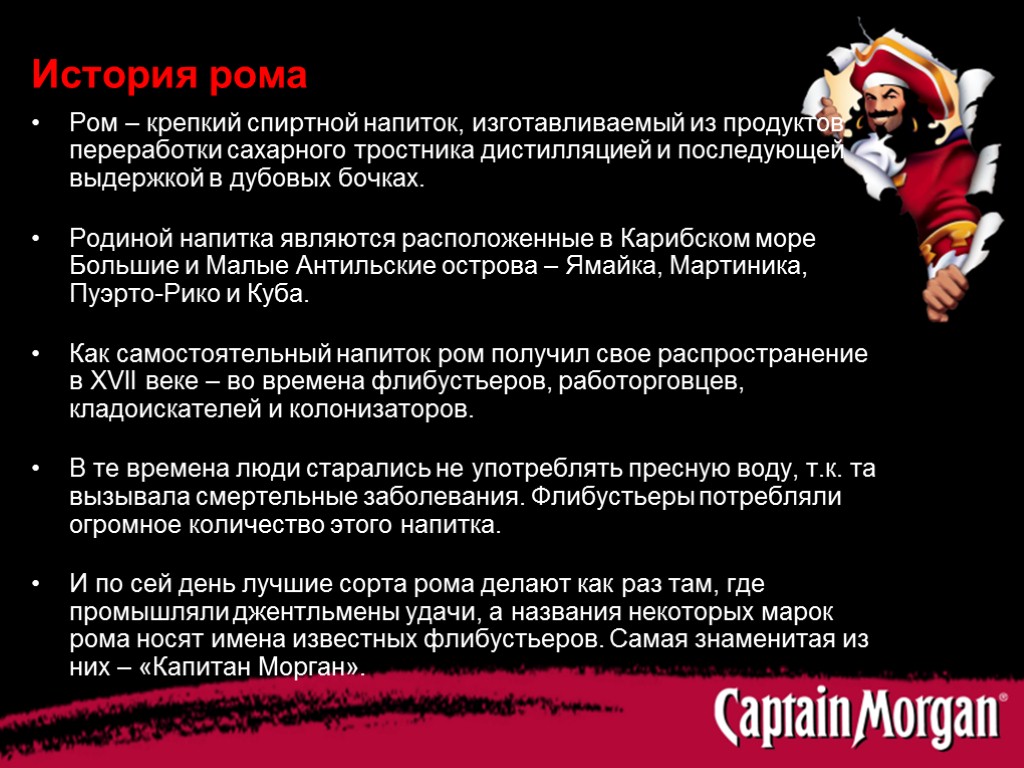 История рома

• Ром – крепкий спиртной напиток, изготавливаемый из продуктов переработки сахарного тростника дистилляцией и последующей выдержкой в дубовых бочках.

• Родиной напитка являются расположенные в Карибском море Большие и Малые Антильские острова – Ямайка, Мартиника, Пуэрто-Рико и Куба.

• Как самостоятельный напиток ром получил свое распространение в XVII веке – во времена флибустьеров, работорговцев, кладоискателей и колонизаторов.

• В те времена люди старались не употреблять пресную воду, т.к. та вызывала смертельные заболевания. Флибустьеры потребляли огромное количество этого напитка.

• И по сей день лучшие сорта рома делают как раз там, где промышляли джентльмены удачи, а названия некоторых марок рома носят имена известных флибустьеров. Самая знаменитая из них – «Капитан Морган».

Captain Morgan®